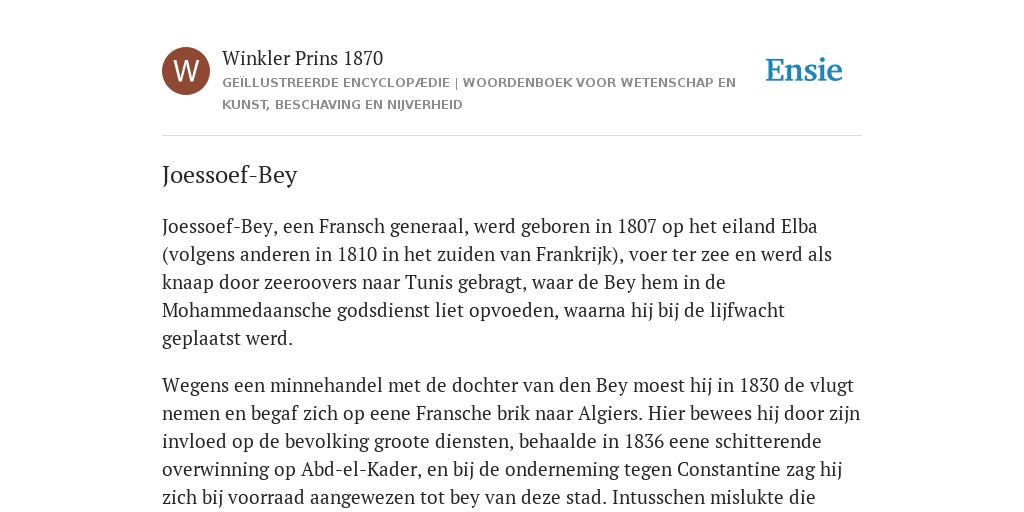 W

Winkler Prins 1870

GEÏLLUSTREERDE ENCYCLOPÆDIE | WOORDENBOEK VOOR WETENSCHAP EN KUNST, BESCHAVING EN NIJVERHEID

Ensie

Joessoef-Bey

Joessoef-Bey, een Fransch generaal, werd geboren in 1807 op het eiland Elba (volgens anderen in 1810 in het zuiden van Frankrijk), voer ter zee en werd als knaap door zeeroovers naar Tunis gebragt, waar de Bey hem in de Mohammedaansche godsdienst liet opvoeden, waarna hij bij de lijfwacht geplaatst werd.

Wegens een minnehandel met de dochter van den Bey moest hij in 1830 de vlugt nemen en begaf zich op eene Fransche brik naar Algiers. Hier bewees hij door zijn invloed op de bevolking groote diensten, behaalde in 1836 eene schitterende overwinning op Abd-el-Kader, en bij de onderneming tegen Constantine zag hij zich bij voorraad aangewezen tot bey van deze stad. Intusschen mislukte die